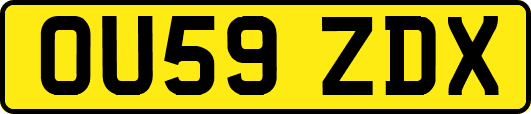 OU59 ZDX